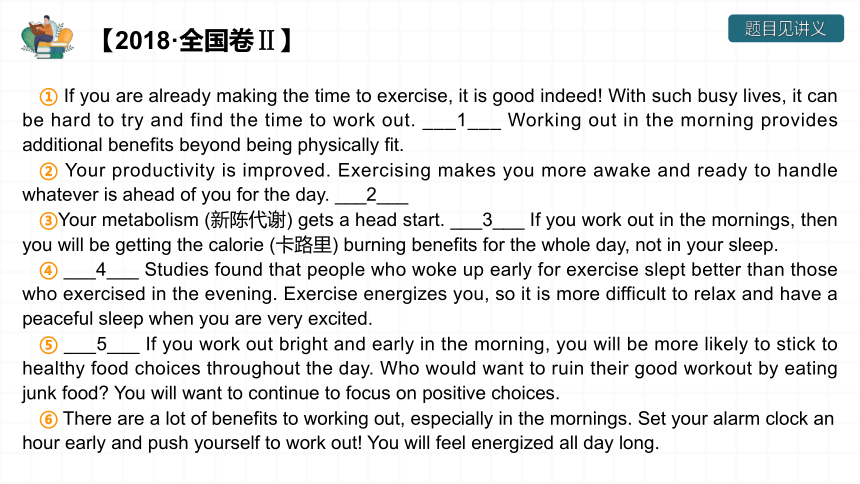 【2018·全国卷Ⅱ】

题目见讲义

① If you are already making the time to exercise, it is good indeed! With such busy lives, it can be hard to try and find the time to work out. ___1___ Working out in the morning provides additional benefits beyond being physically fit.

② Your productivity is improved. Exercising makes you more awake and ready to handle whatever is ahead of you for the day. ___2___

③Your metabolism (新陈代谢) gets a head start. ___3___ If you work out in the mornings, then you will be getting the calorie (卡路里) burning benefits for the whole day, not in your sleep.

④ ___4___ Studies found that people who woke up early for exercise slept better than those who exercised in the evening. Exercise energizes you, so it is more difficult to relax and have a peaceful sleep when you are very excited.

⑤ ___5___ If you work out bright and early in the morning, you will be more likely to stick to healthy food choices throughout the day. Who would want to ruin their good workout by eating junk food? You will want to continue to focus on positive choices.

⑥ There are a lot of benefits to working out, especially in the mornings. Set your alarm clock an hour early and push yourself to work out! You will feel energized all day long.